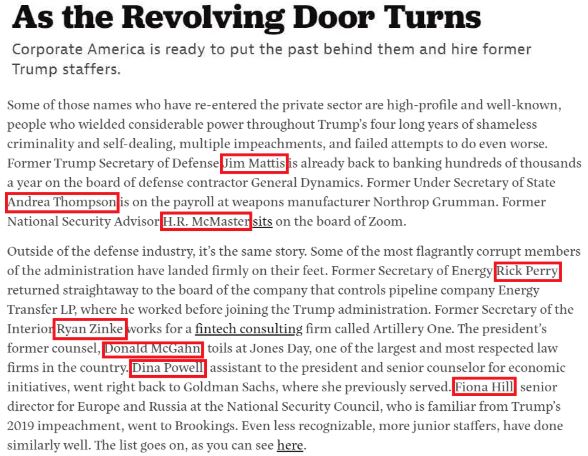 As the Revolving Door Turns

Corporate America is ready to put the past behind them and hire former Trump staffers.

Some of those names who have re-entered the private sector are high-profile and well-known, people who wielded considerable power throughout Trump's four long years of shameless criminality and self-dealing, multiple impeachments, and failed attempts to do even worse. Former Trump Secretary of Defense Jim Mattis is already back to banking hundreds of thousands a year on the board of defense contractor General Dynamics. Former Under Secretary of State Andrea Thompson is on the payroll at weapons manufacturer Northrop Grumman. Former National Security Advisor H.R. McMaster sits on the board of Zoom.

Outside of the defense industry, it's the same story. Some of the most flagrantly corrupt members of the administration have landed firmly on their feet. Former Secretary of Energy Rick Perry returned straightaway to the board of the company that controls pipeline company Energy Transfer LP, where he worked before joining the Trump administration. Former Secretary of the Interior Ryan Zinke works for a fintech consulting firm called Artillery One. The president's former counsel, Donald McGahn, toils at Jones Day, one of the largest and most respected law firms in the country. Dina Powell, assistant to the president and senior counselor for economic initiatives, went right back to Goldman Sachs, where she previously served. Fiona Hill, senior director for Europe and Russia at the National Security Council, who is familiar from Trump's 2019 impeachment, went to Brookings. Even less recognizable, more junior staffers, have done similarly well. The list goes on, as you can see here.